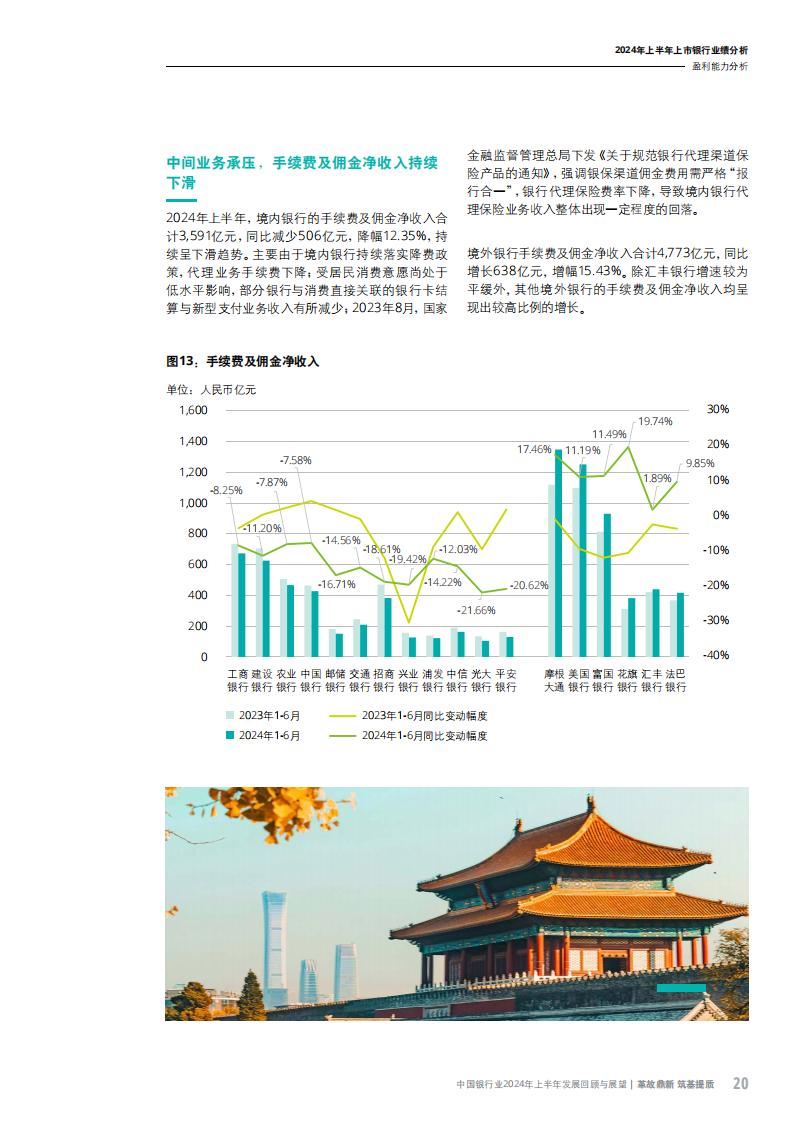 2024年上半年上市银行业绩分析
盈利能力分析

中间业务承压，手续费及佣金净收入持续下滑

2024年上半年，境内银行的手续费及佣金净收入合计3,591亿元，同比减少506亿元，降幅12.35%，持续呈下滑趋势。主要由于境内银行持续落实降费政策，代理业务手续费下降；受居民消费意愿尚处于低水平影响，部分银行与消费直接关联的银行卡结算与新型支付业务收入有所减少；2023年8月，国家金融监督管理总局下发《关于规范银行代理渠道保险产品的通知》，强调银保渠道佣金费用需严格“报行合一”，银行代理保险费率下降，导致境内银行代理保险业务收入整体出现一定程度的回落。

境外银行手续费及佣金净收入合计4,773亿元，同比增长638亿元，增幅15.43%。除汇丰银行增速较为平缓外，其他境外银行的手续费及佣金净收入均呈现出较高比例的增长。

图13：手续费及佣金净收入

单位：人民币亿元

1,600
1,400
1,200
1,000
800
600
400
200
0

30%
20%
10%
0%
-10%
-20%
-30%
-40%

-8.25%
-7.87%
-7.58%
-11.20%
-14.56%
-16.71%
-18.61%
-19.42%
-12.03%
-14.22%
-21.66%
-20.62%
17.46%
11.19%
11.49%
19.74%
1.89%
9.85%

工商银行 建设银行 农业银行 中国银行 邮储银行 交通银行 招商银行 兴业银行 浦发银行 中信银行 光大银行 平安银行 摩根大通 美国银行 富国银行 花旗银行 汇丰银行 法巴银行

2023年1-6月
2024年1-6月
2023年1-6月同比变动幅度
2024年1-6月同比变动幅度

中国银行业2024年上半年发展回顾与展望 | 革故鼎新 筑基提质 20